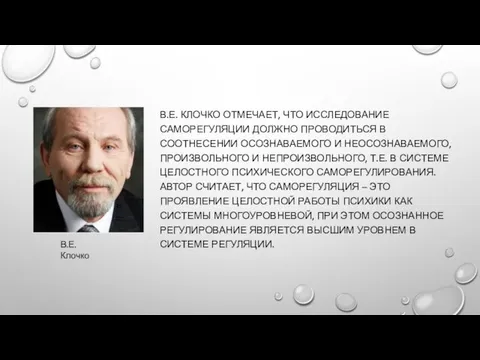 В.Е. КЛОЧКО ОТМЕЧАЕТ, ЧТО ИССЛЕДОВАНИЕ САМОРЕГУЛЯЦИИ ДОЛЖНО ПРОВОДИТЬСЯ В СООТНЕСЕНИИ ОСОЗНАВАЕМОГО И НЕОСОЗНАВАЕМОГО, ПРОИЗВОЛЬНОГО И НЕПРОИЗВОЛЬНОГО, Т.Е. В СИСТЕМЕ ЦЕЛОСТНОГО ПСИХИЧЕСКОГО САМОРЕГУЛИРОВАНИЯ. АВТОР СЧИТАЕТ, ЧТО САМОРЕГУЛЯЦИЯ – ЭТО ПРОЯВЛЕНИЕ ЦЕЛОСТНОЙ РАБОТЫ ПСИХИКИ КАК СИСТЕМЫ МНОГОУРОВНЕВОЙ, ПРИ ЭТОМ ОСОЗНАННОЕ РЕГУЛИРОВАНИЕ ЯВЛЯЕТСЯ ВЫСШИМ УРОВНЕМ В СИСТЕМЕ РЕГУЛЯЦИИ.

В.Е. Клочко